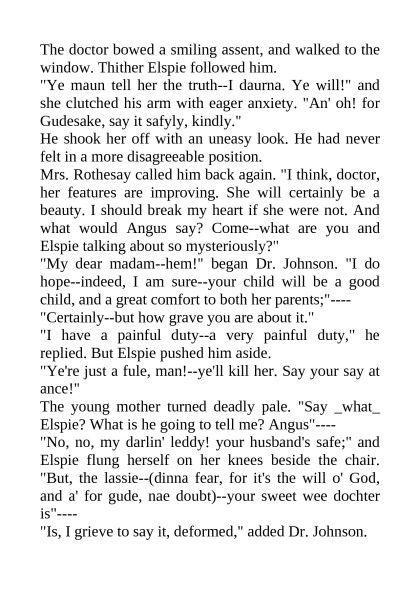 The doctor bowed a smiling assent, and walked to the window. Thither Elspie followed him.
"Ye maun tell her the truth--I daurna. Ye will!" and she clutched his arm with eager anxiety. "An' oh! for Gudesake, say it safyly, kindly."
He shook her off with an uneasy look. He had never felt in a more disagreeable position.
Mrs. Rothesay called him back again. "I think, doctor, her features are improving. She will certainly be a beauty. I should break my heart if she were not. And what would Angus say? Come--what are you and Elspie talking about so mysteriously?"
"My dear madam--hem!" began Dr. Johnson. "I do hope--indeed, I am sure--your child will be a good child, and a great comfort to both her parents;"----
"Certainly--but how grave you are about it."
"I have a painful duty--a very painful duty," he replied. But Elspie pushed him aside.
"Ye're just a fule, man!--ye'll kill her. Say your say at ance!"
The young mother turned deadly pale. "Say _what_ Elspie? What is he going to tell me? Angus"----
"No, no, my darlin' leddy! your husband's safe;" and Elspie flung herself on her knees beside the chair. "But, the lassie--(dinna fear, for it's the will o' God, and a' for gude, nae doubt)--your sweet wee dochter is"----
"Is, I grieve to say it, deformed," added Dr. Johnson.